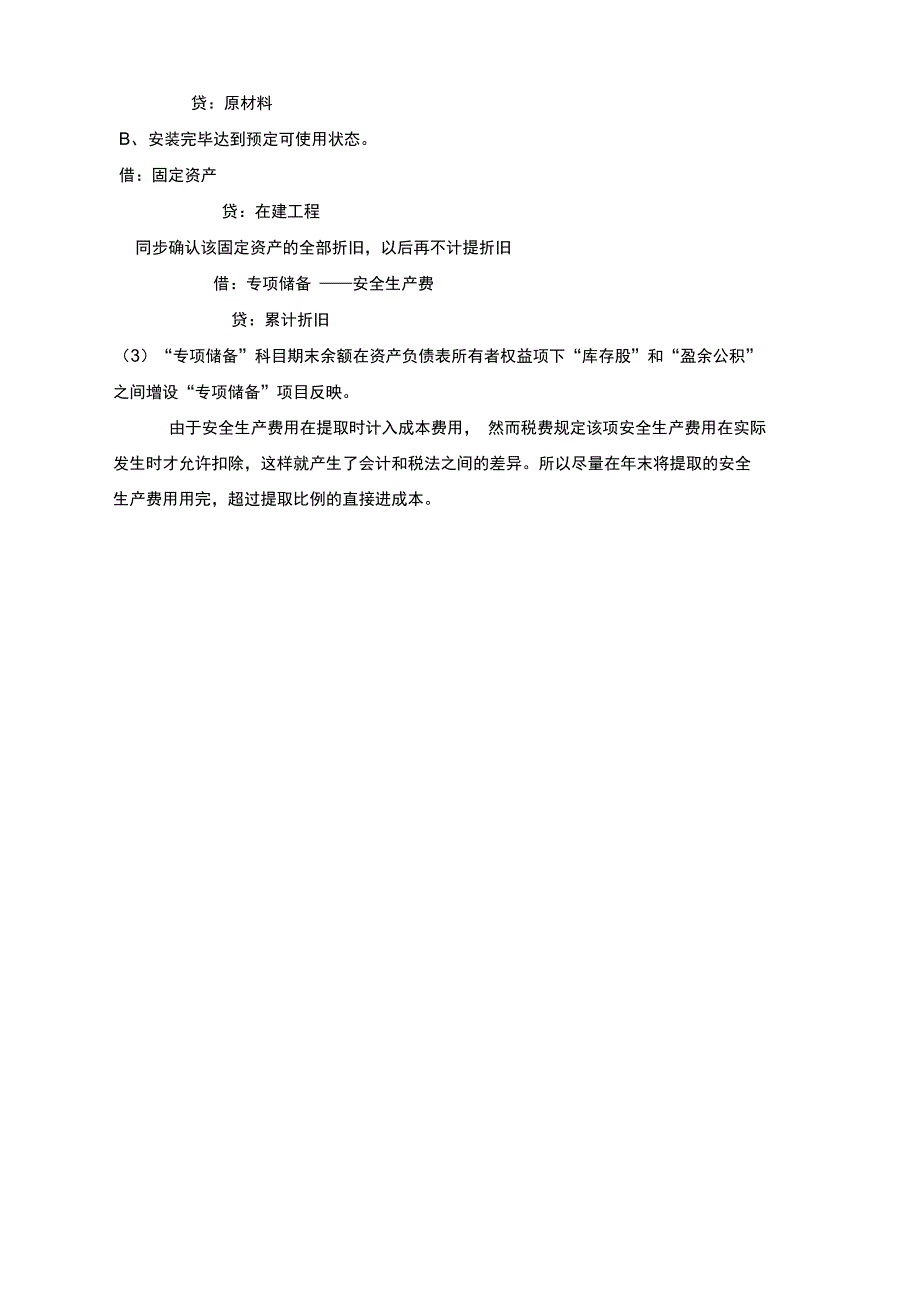 贷：原材料

B、安装完毕达到预定可使用状态。

借：固定资产

贷：在建工程

同步确认该固定资产的全部折旧，以后再不计提折旧

借：专项储备 ——安全生产费

贷：累计折旧

（3）“专项储备”科目期末余额在资产负债表所有者权益项下“库存股”和“盈余公积”之间增设“专项储备”项目反映。

由于安全生产费用在提取时计入成本费用， 然而税费规定该项安全生产费用在实际发生时才允许扣除，这样就产生了会计和税法之间的差异。所以尽量在年末将提取的安全生产费用用完，超过提取比例的直接进成本。